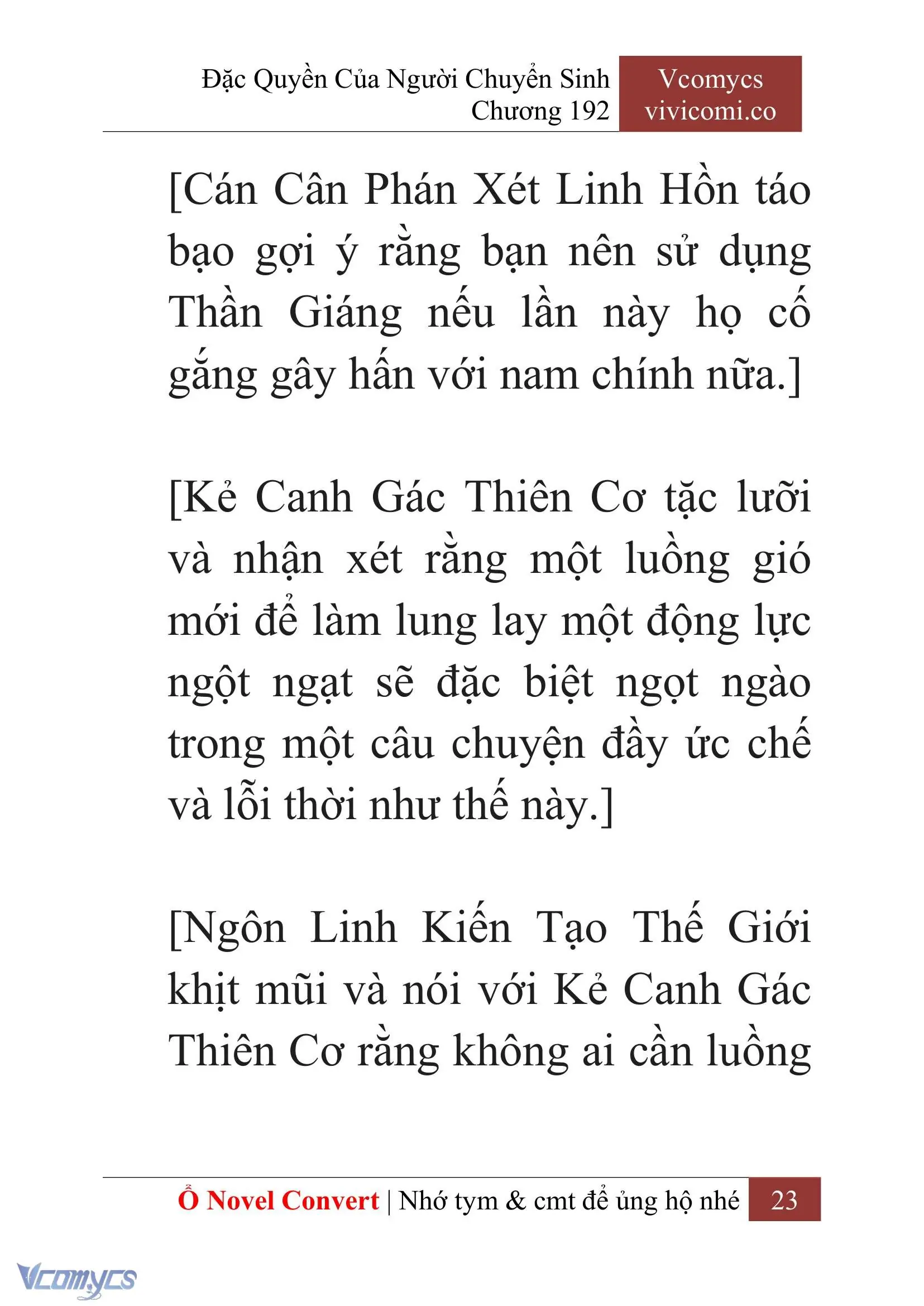 Đặc Quyền Của Người Chuyển Sinh
Chương 192

Vcomycs
vivicomi.co

[Cán Cân Phán Xét Linh Hồn táo bạo gợi ý rằng bạn nên sử dụng Thần Giáng nếu lần này họ cố gắng gây hấn với nam chính nữa.]

[Kẻ Canh Gác Thiên Cơ tặc lưỡi và nhận xét rằng một luồng gió mới để làm lung lay một động lực ngột ngạt sẽ đặc biệt ngọt ngào trong một câu chuyện đầy ức chế và lỗi thời như thế này.]

[Ngôn Linh Kiến Tạo Thế Giới khịt mũi và nói với Kẻ Canh Gác Thiên Cơ rằng không ai cần luồng

Ổ Novel Convert | Nhớ tym & cmt để ủng hộ nhé 23

Vcomycs